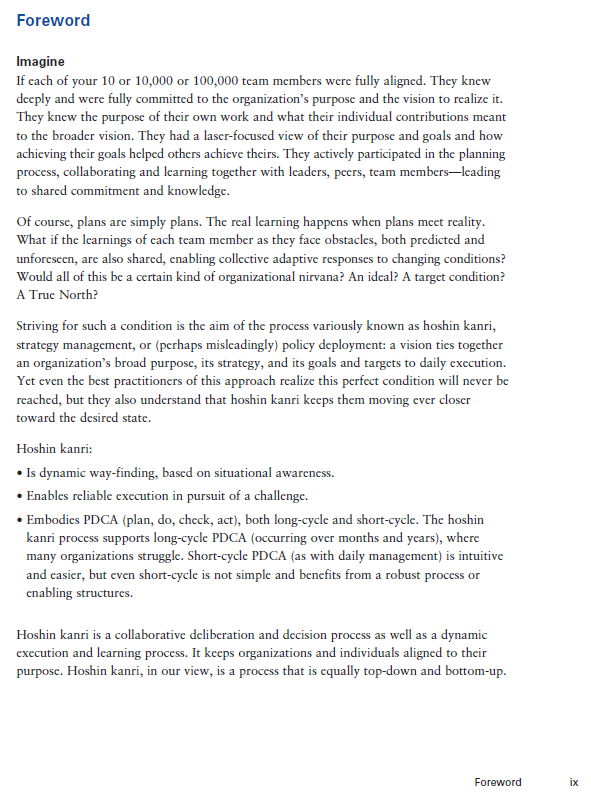 Foreword

Imagine
If each of your 10 or 10,000 or 100,000 team members were fully aligned. They knew deeply and were fully committed to the organization's purpose and the vision to realize it. They knew the purpose of their own work and what their individual contributions meant to the broader vision. They had a laser-focused view of their purpose and goals and how achieving their goals helped others achieve theirs. They actively participated in the planning process, collaborating and learning together with leaders, peers, team members—leading to shared commitment and knowledge.

Of course, plans are simply plans. The real learning happens when plans meet reality. What if the learnings of each team member as they face obstacles, both predicted and unforeseen, are also shared, enabling collective adaptive responses to changing conditions? Would all of this be a certain kind of organizational nirvana? An ideal? A target condition? A True North?

Striving for such a condition is the aim of the process variously known as hoshin kanri, strategy management, or (perhaps misleadingly) policy deployment: a vision ties together an organization's broad purpose, its strategy, and its goals and targets to daily execution. Yet even the best practitioners of this approach realize this perfect condition will never be reached, but they also understand that hoshin kanri keeps them moving ever closer toward the desired state.

Hoshin kanri:
• Is dynamic way-finding, based on situational awareness.
• Enables reliable execution in pursuit of a challenge.
• Embodies PDCA (plan, do, check, act), both long-cycle and short-cycle. The hoshin kanri process supports long-cycle PDCA (occurring over months and years), where many organizations struggle. Short-cycle PDCA (as with daily management) is intuitive and easier, but even short-cycle is not simple and benefits from a robust process or enabling structures.

Hoshin kanri is a collaborative deliberation and decision process as well as a dynamic execution and learning process. It keeps organizations and individuals aligned to their purpose. Hoshin kanri, in our view, is a process that is equally top-down and bottom-up.

Foreword ix